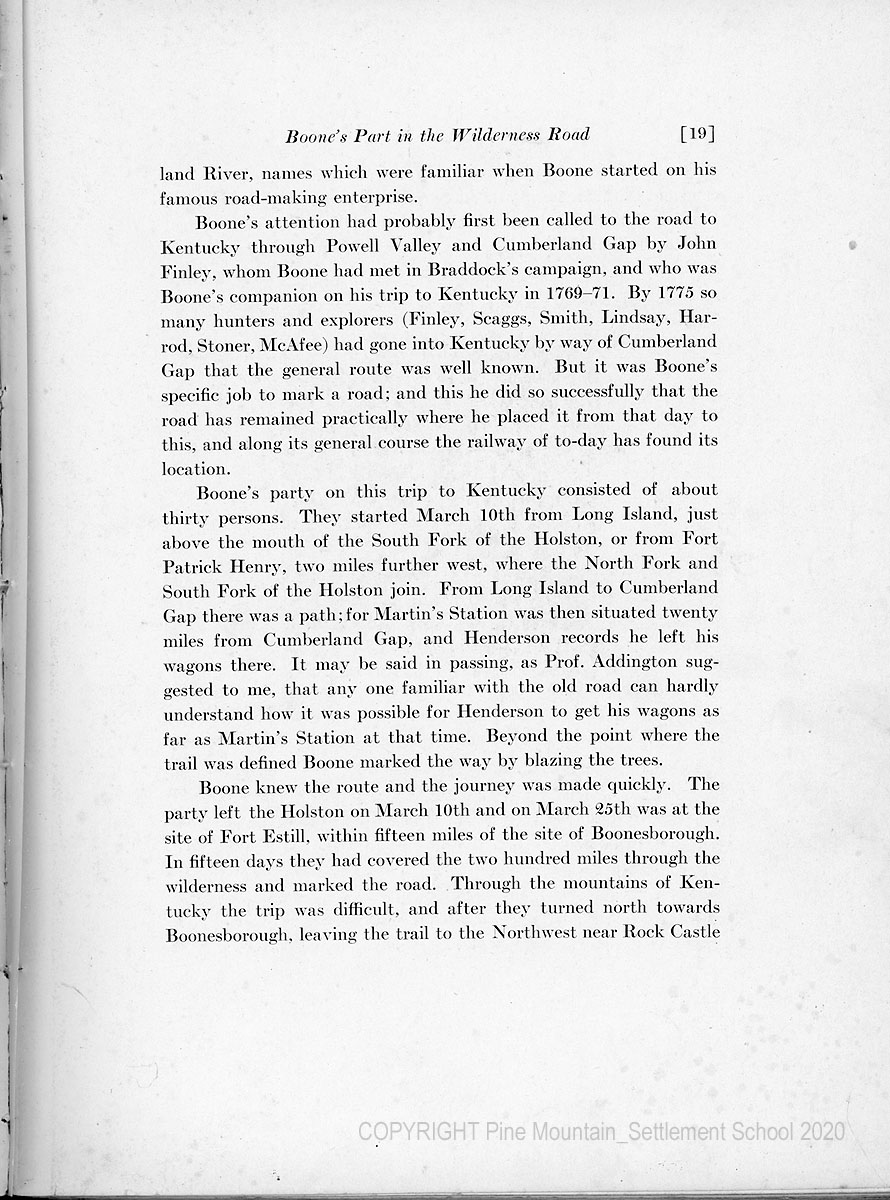 Boone's Part in the Wilderness Road [19]

land River, names which were familiar when Boone started on his famous road-making enterprise.

Boone's attention had probably first been called to the road to Kentucky through Powell Valley and Cumberland Gap by John Finley, whom Boone had met in Braddock's campaign, and who was Boone's companion on his trip to Kentucky in 1769–71. By 1775 so many hunters and explorers (Finley, Scaggs, Smith, Lindsay, Harrod, Stoner, McAfee) had gone into Kentucky by way of Cumberland Gap that the general route was well known. But it was Boone's specific job to mark a road; and this he did so successfully that the road has remained practically where he placed it from that day to this, and along its general course the railway of to-day has found its location.

Boone's party on this trip to Kentucky consisted of about thirty persons. They started March 10th from Long Island, just above the mouth of the South Fork of the Holston, or from Fort Patrick Henry, two miles further west, where the North Fork and South Fork of the Holston join. From Long Island to Cumberland Gap there was a path; for Martin's Station was then situated twenty miles from Cumberland Gap, and Henderson records he left his wagons there. It may be said in passing, as Prof. Addington suggested to me, that any one familiar with the old road can hardly understand how it was possible for Henderson to get his wagons as far as Martin's Station at that time. Beyond the point where the trail was defined Boone marked the way by blazing the trees.

Boone knew the route and the journey was made quickly. The party left the Holston on March 10th and on March 25th was at the site of Fort Estill, within fifteen miles of the site of Boonesborough. In fifteen days they had covered the two hundred miles through the wilderness and marked the road. Through the mountains of Kentucky the trip was difficult, and after they turned north towards Boonesborough, leaving the trail to the Northwest near Rock Castle

COPYRIGHT Pine Mountain_Settlement School 2020